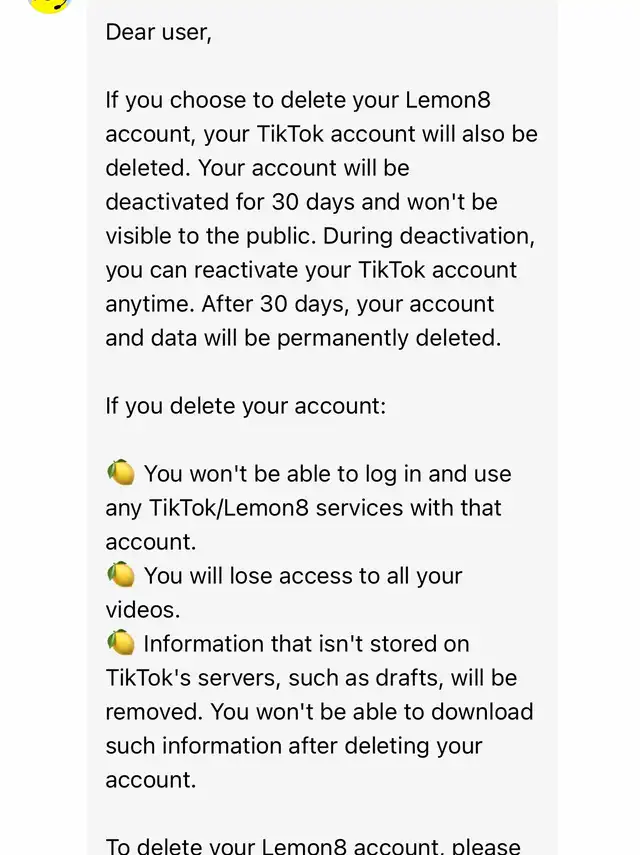 Dear user,

If you choose to delete your Lemon8 account, your TikTok account will also be deleted. Your account will be deactivated for 30 days and won't be visible to the public. During deactivation, you can reactivate your TikTok account anytime. After 30 days, your account and data will be permanently deleted.

If you delete your account:

🍋 You won't be able to log in and use any TikTok/Lemon8 services with that account.
🍋 You will lose access to all your videos.
🍋 Information that isn't stored on TikTok's servers, such as drafts, will be removed. You won't be able to download such information after deleting your account.

To delete your Lemon8 account, please